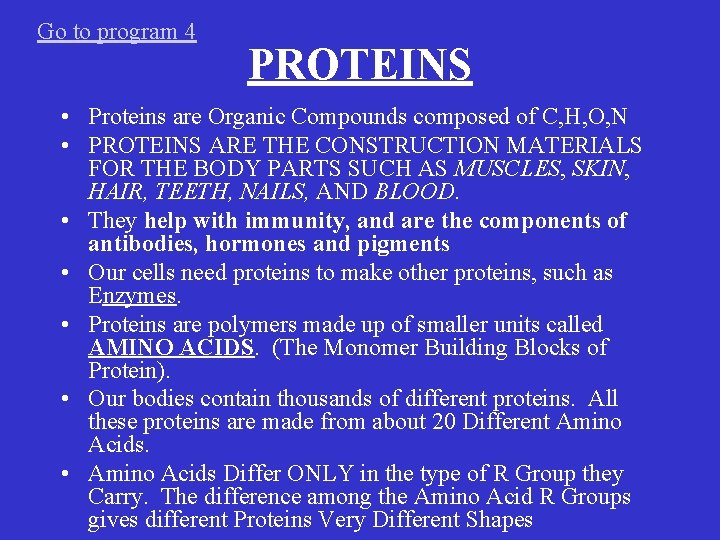 Go to program 4

PROTEINS

• Proteins are Organic Compounds composed of C,H,O,N
• PROTEINS ARE THE CONSTRUCTION MATERIALS FOR THE BODY PARTS SUCH AS MUSCLES, SKIN, HAIR, TEETH, NAILS, AND BLOOD.
• They help with immunity, and are the components of antibodies, hormones and pigments
• Our cells need proteins to make other proteins, such as Enzymes.
• Proteins are polymers made up of smaller units called AMINO ACIDS. (The Monomer Building Blocks of Protein).
• Our bodies contain thousands of different proteins. All these proteins are made from about 20 Different Amino Acids.
• Amino Acids Differ ONLY in the type of R Group they Carry. The difference among the Amino Acid R Groups gives different Proteins Very Different Shapes